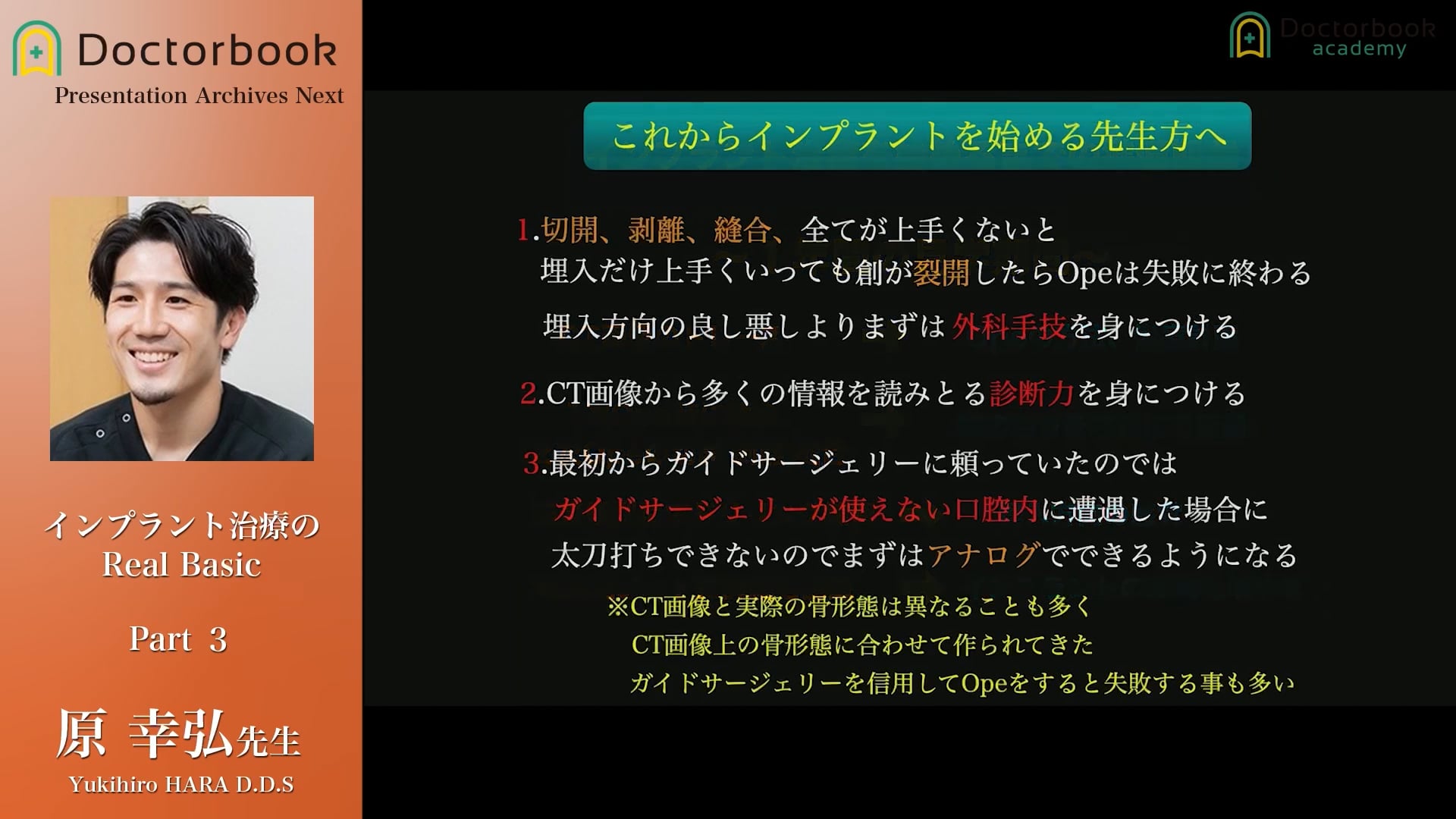 Doctorbook
Presentation Archives Next

インプラント治療の
Real Basic

Part 3

原 幸弘先生
Yukihiro HARA D.D.S

Doctorbook
academy

これからインプラントを始める先生方へ

1.切開、剥離、縫合、全てが上手くないと
埋入だけ上手くいっても創が裂開したらOpeは失敗に終わる
埋入方向の良し悪しよりまずは外科手技を身につける

2.CT画像から多くの情報を読みとる診断力を身につける

3.最初からガイドサージェリーに頼っていたのでは
ガイドサージェリーが使えない口腔内に遭遇した場合に
太刀打ちできないのでまずはアナログでできるようになる

※CT画像と実際の骨形態は異なることも多く
CT画像上の骨形態に合わせて作られてきた
ガイドサージェリーを信用してOpeをすると失敗する事も多い